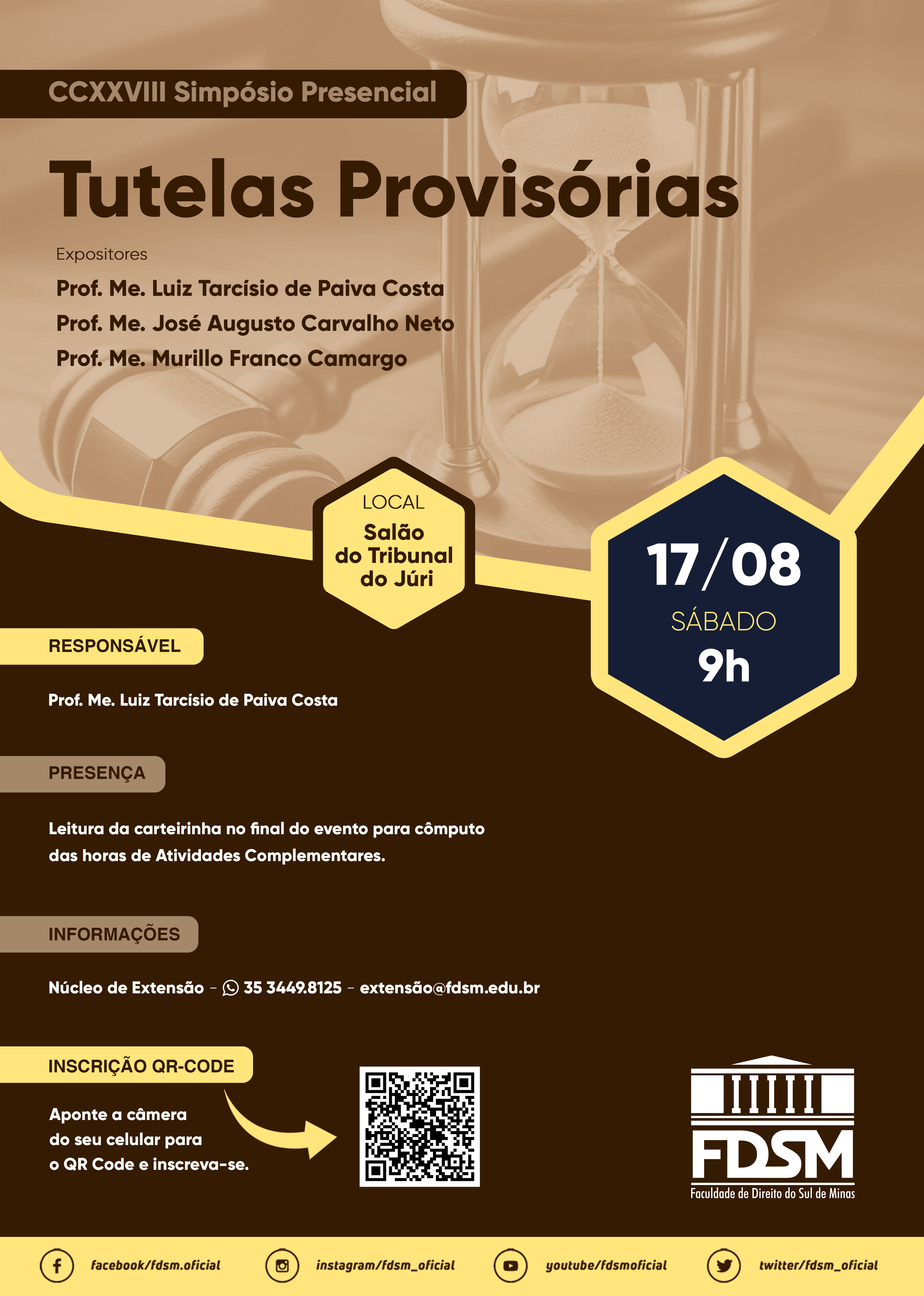 CCXXVIII Simpósio Presencial

Tutelas Provisórias

Expositores

Prof. Me. Luiz Tarcísio de Paiva Costa
Prof. Me. José Augusto Carvalho Neto
Prof. Me. Murillo Franco Camargo

LOCAL
Salão do Tribunal do Júri

17/08
SÁBADO
9h

RESPONSÁVEL

Prof. Me. Luiz Tarcísio de Paiva Costa

PRESENÇA

Leitura da carteirinha no final do evento para cômputo das horas de Atividades Complementares.

INFORMAÇÕES

Núcleo de Extensão - 35 3449.8125 - extensão@fdsm.edu.br

INSCRIÇÃO QR-CODE

Aponte a câmera do seu celular para o QR Code e inscreva-se.

FDSM
Faculdade de Direito do Sul de Minas

facebook/fdsm.oficial
instagram/fdsm_oficial
youtube/fdsmoficial
twitter/fdsm_oficial